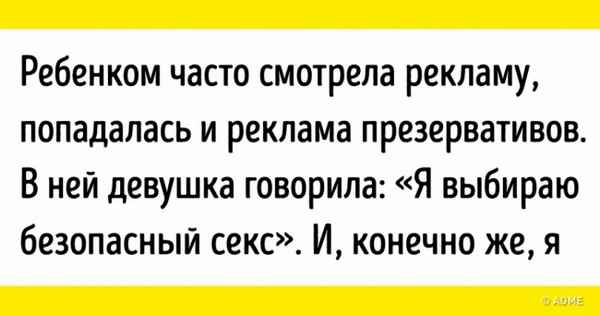 Ребенком часто смотрела рекламу, попадалась и реклама презервативов. В ней девушка говорила: «Я выбираю безопасный секс». И, конечно же, я

© ADME